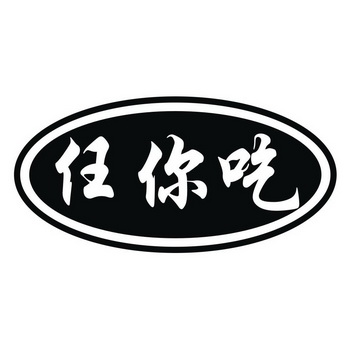 任你吃